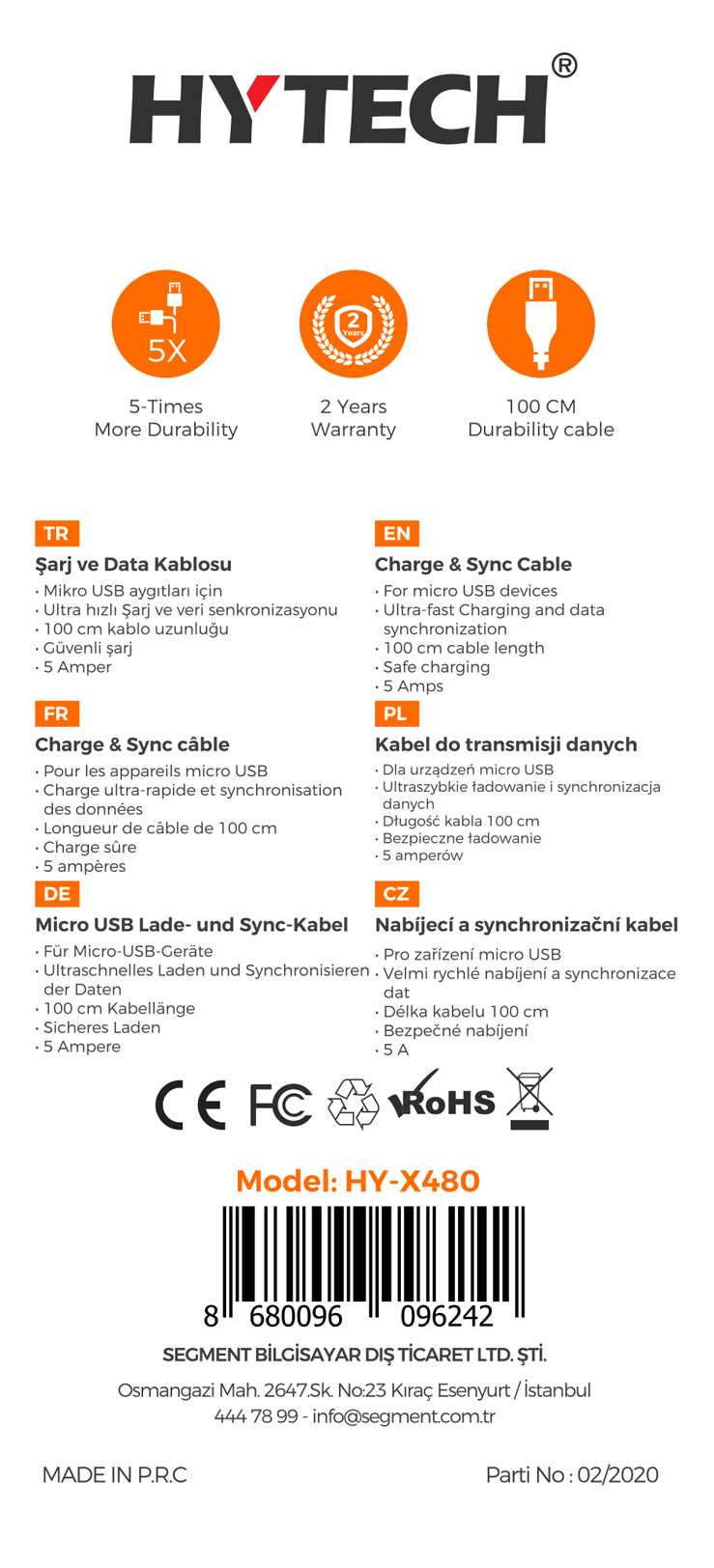 HYTECH®

5X

5-Times
More Durability

2 Years

2 Years
Warranty

100 CM
Durability cable

TR
Şarj ve Data Kablosu
· Mikro USB aygıtları için
· Ultra hızlı Şarj ve veri senkronizasyonu
· 100 cm kablo uzunluğu
· Güvenli şarj
· 5 Amper

FR
Charge & Sync câble
· Pour les appareils micro USB
· Charge ultra-rapide et synchronisation des données
· Longueur de câble de 100 cm
· Charge sûre
· 5 ampères

DE
Micro USB Lade- und Sync-Kabel
· Für Micro-USB-Geräte
· Ultraschnelles Laden und Synchronisieren der Daten
· 100 cm Kabellänge
· Sicheres Laden
· 5 Ampere

EN
Charge & Sync Cable
· For micro USB devices
· Ultra-fast Charging and data synchronization
· 100 cm cable length
· Safe charging
· 5 Amps

PL
Kabel do transmisji danych
· Dla urządzeń micro USB
· Ultraszybkie ładowanie i synchronizacja danych
· Długość kabla 100 cm
· Bezpieczne ładowanie
· 5 amperów

CZ
Nabíjecí a synchronizační kabel
· Pro zařízení micro USB
· Velmi rychlé nabíjení a synchronizace dat
· Délka kabelu 100 cm
· Bezpečné nabíjení
· 5 A

CE FC RoHS

Model: HY-X480

8 680096 096242

SEGMENT BİLGİSAYAR DIŞ TİCARET LTD. ŞTİ.

Osmangazi Mah. 2647.Sk. No:23 Kıraç Esenyurt / İstanbul
444 78 99 - info@segment.com.tr

MADE IN P.R.C

Parti No : 02/2020